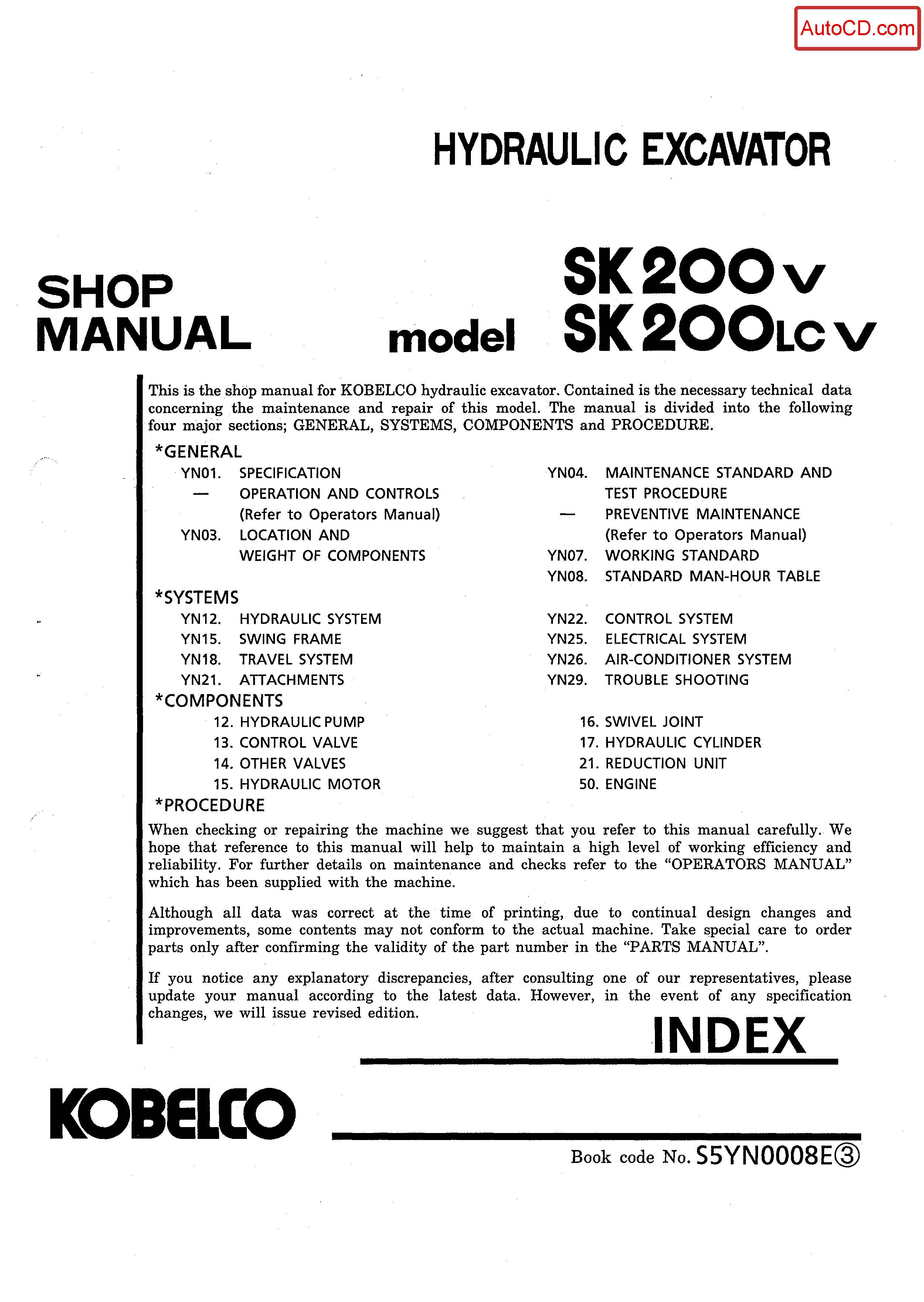 AutoCD.com

HYDRAULIC EXCAVATOR

SHOP MANUAL

model SK200V
SK200LCV

This is the shop manual for KOBELCO hydraulic excavator. Contained is the necessary technical data concerning the maintenance and repair of this model. The manual is divided into the following four major sections; GENERAL, SYSTEMS, COMPONENTS and PROCEDURE.

*GENERAL
YN01. SPECIFICATION
— OPERATION AND CONTROLS (Refer to Operators Manual)
YN03. LOCATION AND WEIGHT OF COMPONENTS

YN04. MAINTENANCE STANDARD AND TEST PROCEDURE
— PREVENTIVE MAINTENANCE (Refer to Operators Manual)
YN07. WORKING STANDARD
YN08. STANDARD MAN-HOUR TABLE

*SYSTEMS
YN12. HYDRAULIC SYSTEM
YN15. SWING FRAME
YN18. TRAVEL SYSTEM
YN21. ATTACHMENTS

YN22. CONTROL SYSTEM
YN25. ELECTRICAL SYSTEM
YN26. AIR-CONDITIONER SYSTEM
YN29. TROUBLE SHOOTING

*COMPONENTS
12. HYDRAULIC PUMP
13. CONTROL VALVE
14. OTHER VALVES
15. HYDRAULIC MOTOR

16. SWIVEL JOINT
17. HYDRAULIC CYLINDER
21. REDUCTION UNIT
50. ENGINE

*PROCEDURE
When checking or repairing the machine we suggest that you refer to this manual carefully. We hope that reference to this manual will help to maintain a high level of working efficiency and reliability. For further details on maintenance and checks refer to the “OPERATORS MANUAL” which has been supplied with the machine.

Although all data was correct at the time of printing, due to continual design changes and improvements, some contents may not conform to the actual machine. Take special care to order parts only after confirming the validity of the part number in the “PARTS MANUAL”.

If you notice any explanatory discrepancies, after consulting one of our representatives, please update your manual according to the latest data. However, in the event of any specification changes, we will issue revised edition.

INDEX

KOBELCO

Book code No. S5YN0008E③